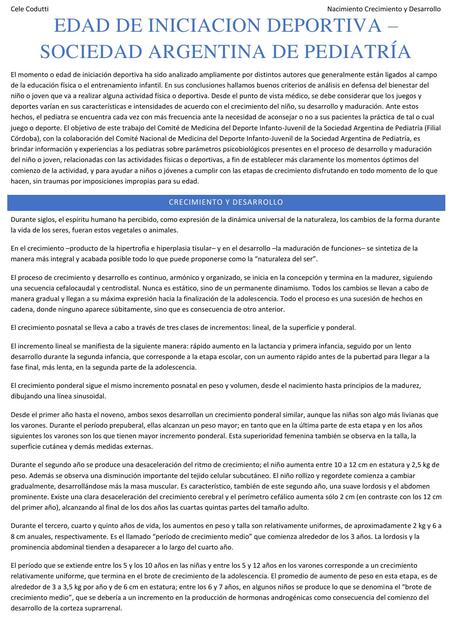 Cele Codutti

Nacimiento Crecimiento y Desarrollo

EDAD DE INICIACION DEPORTIVA – SOCIEDAD ARGENTINA DE PEDIATRÍA

El momento o edad de iniciación deportiva ha sido analizado ampliamente por distintos autores que generalmente están ligados al campo de la educación física o el entrenamiento infantil. En sus conclusiones hallamos buenos criterios de análisis en defensa del bienestar del niño o joven que va a realizar alguna actividad física o deportiva. Desde el punto de vista médico, se debe considerar que los juegos y deportes varían en sus características e intensidades de acuerdo con el crecimiento del niño, su desarrollo y maduración. Ante estos hechos, el pediatra se encuentra cada vez con más frecuencia ante la necesidad de aconsejar o no a sus pacientes la práctica de tal o cual juego o deporte. El objetivo de este trabajo del Comité de Medicina del Deporte Infanto-Juvenil de la Sociedad Argentina de Pediatría (Filial Córdoba), con la colaboración del Comité Nacional de Medicina del Deporte Infanto-Juvenil de la Sociedad Argentina de Pediatría, es brindar información y experiencias a los pediatras sobre parámetros psicobiológicos presentes en el proceso de desarrollo y maduración del niño o joven, relacionadas con las actividades físicas o deportivas, a fin de establecer más claramente los momentos óptimos del comienzo de la actividad, y para ayudar a niños o jóvenes a cumplir con las etapas de crecimiento disfrutando en todo momento de lo que hacen, sin traumas por imposiciones impropias para su edad.

CRECIMIENTO Y DESARROLLO

Durante siglos, el espíritu humano ha percibido, como expresión de la dinámica universal de la naturaleza, los cambios de la forma durante la vida de los seres, fueran estos vegetales o animales.

En el crecimiento –producto de la hipertrofia e hiperplasia tisular– y en el desarrollo –la maduración de funciones– se sintetiza de la manera más integral y acabada posible todo lo que puede proponerse como la "naturaleza del ser".

El proceso de crecimiento y desarrollo es continuo, armónico y organizado, se inicia en la concepción y termina en la madurez, siguiendo una secuencia cefalocaudal y centrodistal. Nunca es estático, sino de un permanente dinamismo. Todos los cambios se llevan a cabo de manera gradual y llegan a su máxima expresión hacia la finalización de la adolescencia. Todo el proceso es una sucesión de hechos en cadena, donde ninguno aparece súbitamente, sino que es consecuencia de otro anterior.

El crecimiento posnatal se lleva a cabo a través de tres clases de incrementos: lineal, de la superficie y ponderal.

El incremento lineal se manifiesta de la siguiente manera: rápido aumento en la lactancia y primera infancia, seguido por un lento desarrollo durante la segunda infancia, que corresponde a la etapa escolar, con un aumento rápido antes de la pubertad para llegar a la fase final, más lenta, en la segunda parte de la adolescencia.

El crecimiento ponderal sigue el mismo incremento posnatal en peso y volumen, desde el nacimiento hasta principios de la madurez, dibujando una línea sinusoidal.

Desde el primer año hasta el noveno, ambos sexos desarrollan un crecimiento ponderal similar, aunque las niñas son algo más livianas que los varones. Durante el período prepuberal, ellas alcanzan un peso mayor; en tanto que en la última parte de esta etapa y en los años siguientes los varones son los que tienen mayor incremento ponderal. Esta superioridad femenina también se observa en la talla, la superficie cutánea y demás medidas externas.

Durante el segundo año se produce una desaceleración del ritmo de crecimiento; el niño aumenta entre 10 a 12 cm en estatura y 2,5 kg de peso. Además se observa una disminución importante del tejido celular subcutáneo. El niño rollizo y regordete comienza a cambiar gradualmente, desarrollándose más la masa muscular. Es característico, también de este segundo año, una suave lordosis y el abdomen prominente. Existe una clara desaceleración del crecimiento cerebral y el perímetro cefálico aumenta sólo 2 cm (en contraste con los 12 cm del primer año), alcanzando al final de los dos años las cuartas quintas partes del tamaño adulto.

Durante el tercero, cuarto y quinto años de vida, los aumentos en peso y talla son relativamente uniformes, de aproximadamente 2 kg y 6 a 8 cm anuales, respectivamente. Es el llamado "período de crecimiento medio" que comienza alrededor de los 3 años. La lordosis y la prominencia abdominal tienden a desaparecer a lo largo del cuarto año.

El período que se extiende entre los 5 y los 10 años en las niñas y entre los 5 y 12 años en los varones corresponde a un crecimiento relativamente uniforme, que termina en el brote de crecimiento de la adolescencia. El promedio de aumento de peso en esta etapa, es de alrededor de 3 a 3,5 kg por año y de 6 cm en estatura; entre los 6 y 7 años, en algunos niños se produce lo que se denomina el "brote de crecimiento medio", que se debería a un incremento en la producción de hormonas androgénicas como consecuencia del comienzo del desarrollo de la corteza suprarrenal.